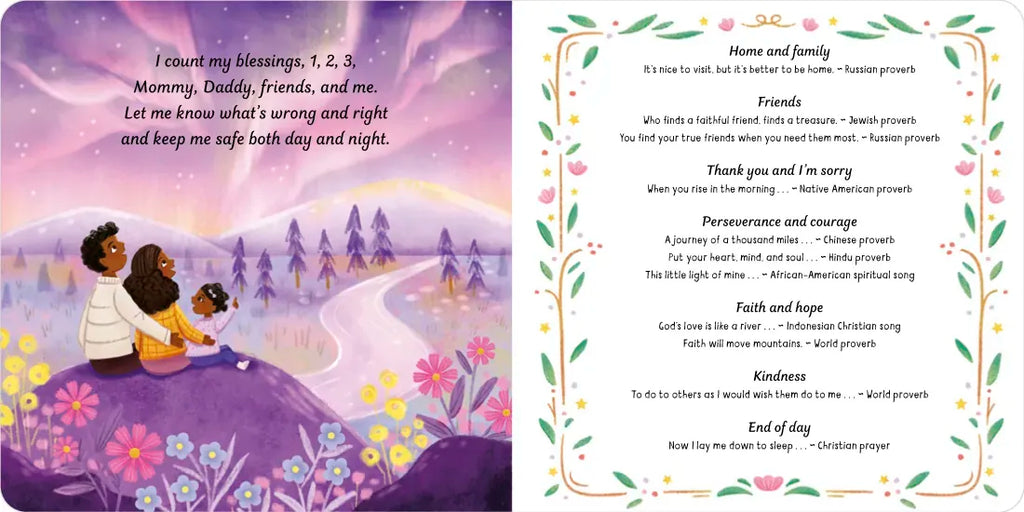 I count my blessings, 1, 2, 3,
Mommy, Daddy, friends, and me.
Let me know what's wrong and right
and keep me safe both day and night.

Home and family
It's nice to visit, but it's better to be home. - Russian proverb

Friends
Who finds a faithful friend, finds a treasure. - Jewish proverb
You find your true friends when you need them most. - Russian proverb

Thank you and I'm sorry
When you rise in the morning . . . - Native American proverb

Perseverance and courage
A journey of a thousand miles . . . - Chinese proverb
Put your heart, mind, and soul . . . - Hindu proverb
This little light of mine . . . - African-American spiritual song

Faith and hope
God's love is like a river . . . - Indonesian Christian song
Faith will move mountains. - World proverb

Kindness
To do to others as I would wish them do to me . . . - World proverb

End of day
Now I lay me down to sleep . . . - Christian prayer